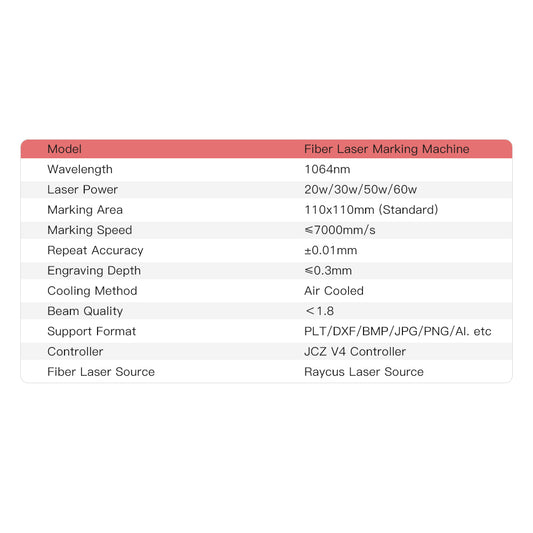 | Model | Fiber Laser Marking Machine |
|---|---|
| Wavelength | 1064nm |
| Laser Power | 20w/30w/50w/60w |
| Marking Area | 110x110mm (Standard) |
| Marking Speed | ≤7000mm/s |
| Repeat Accuracy | ±0.01mm |
| Engraving Depth | ≤0.3mm |
| Cooling Method | Air Cooled |
| Beam Quality | ＜1.8 |
| Support Format | PLT/DXF/BMP/JPG/PNG/AI. etc |
| Controller | JCZ V4 Controller |
| Fiber Laser Source | Raycus Laser Source |